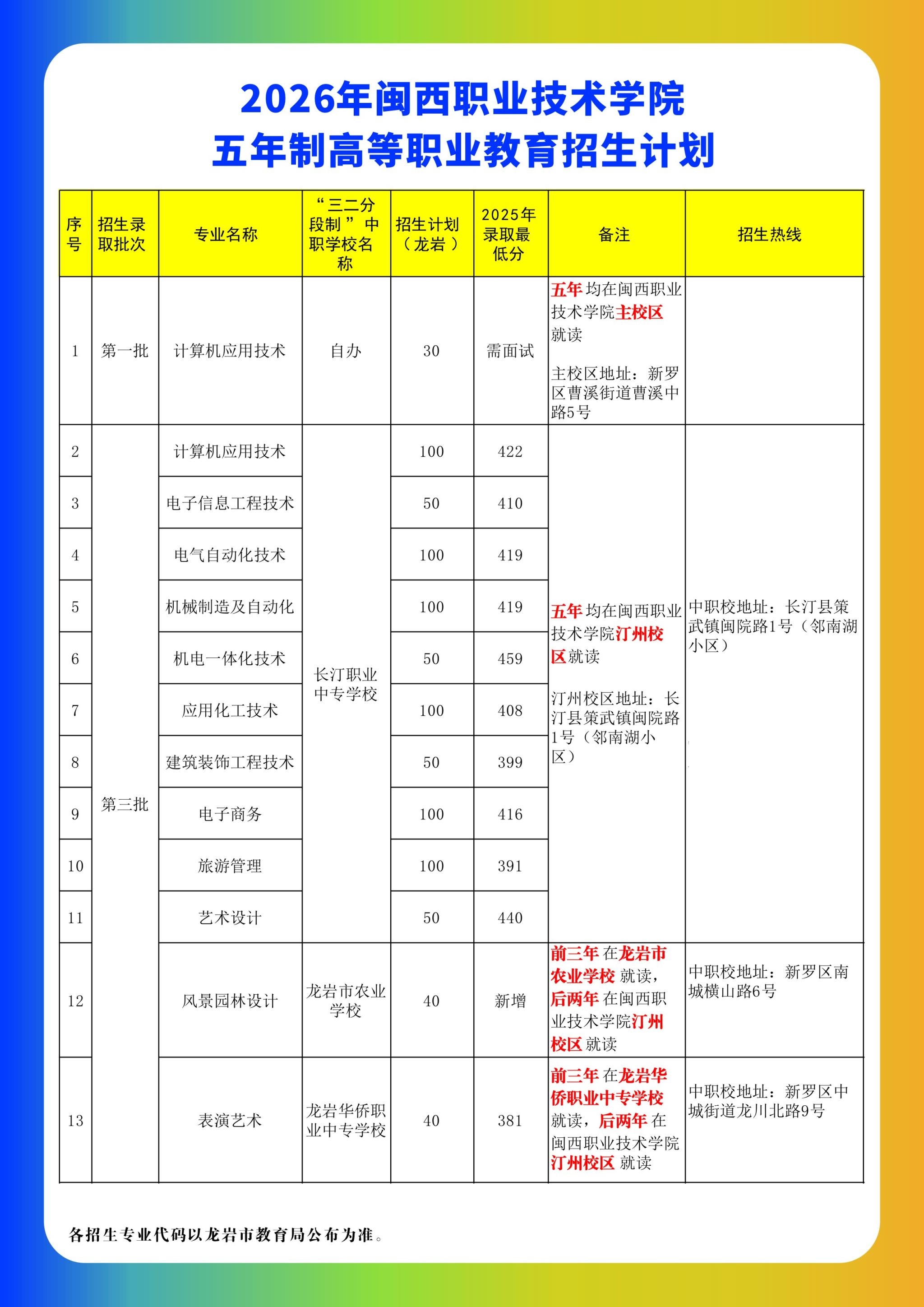 2026年闽西职业技术学院
五年制高等职业教育招生计划

| 序号 | 招生录取批次 | 专业名称 | “三二分段制”中职学校名称 | 招生计划（龙岩） | 2025年录取最低分 | 备注 | 招生热线 |
|---|---|---|---|---|---|---|---|
| 1 | 第一批 | 计算机应用技术 | 自办 | 30 | 需面试 | 五年均在闽西职业技术学院主校区就读 主校区地址：新罗区曹溪街道曹溪中路5号 | |
| 2 | 第三批 | 计算机应用技术 | 长汀职业中专学校 | 100 | 422 | 五年均在闽西职业技术学院汀州校区就读 汀州校区地址：长汀县策武镇闽院路1号（邻南湖小区） | 中职校地址：长汀县策武镇闽院路1号（邻南湖小区） |
| 3 | | 电子信息工程技术 | | 50 | 410 | | |
| 4 | | 电气自动化技术 | | 100 | 419 | | |
| 5 | | 机械制造及自动化 | | 100 | 419 | | |
| 6 | | 机电一体化技术 | | 50 | 459 | | |
| 7 | | 应用化工技术 | | 100 | 408 | | |
| 8 | | 建筑装饰工程技术 | | 50 | 399 | | |
| 9 | | 电子商务 | | 100 | 416 | | |
| 10 | | 旅游管理 | | 100 | 391 | | |
| 11 | | 艺术设计 | | 50 | 440 | | |
| 12 | | 风景园林设计 | 龙岩市农业学校 | 40 | 新增 | 前三年在龙岩市农业学校就读，后两年在闽西职业技术学院汀州校区就读 | 中职校地址：新罗区南城横山路6号 |
| 13 | | 表演艺术 | 龙岩华侨职业中专学校 | 40 | 381 | 前三年在龙岩华侨职业中专学校就读，后两年在闽西职业技术学院汀州校区就读 | 中职校地址：新罗区中城街道龙川北路9号 |

各招生专业代码以龙岩市教育局公布为准。